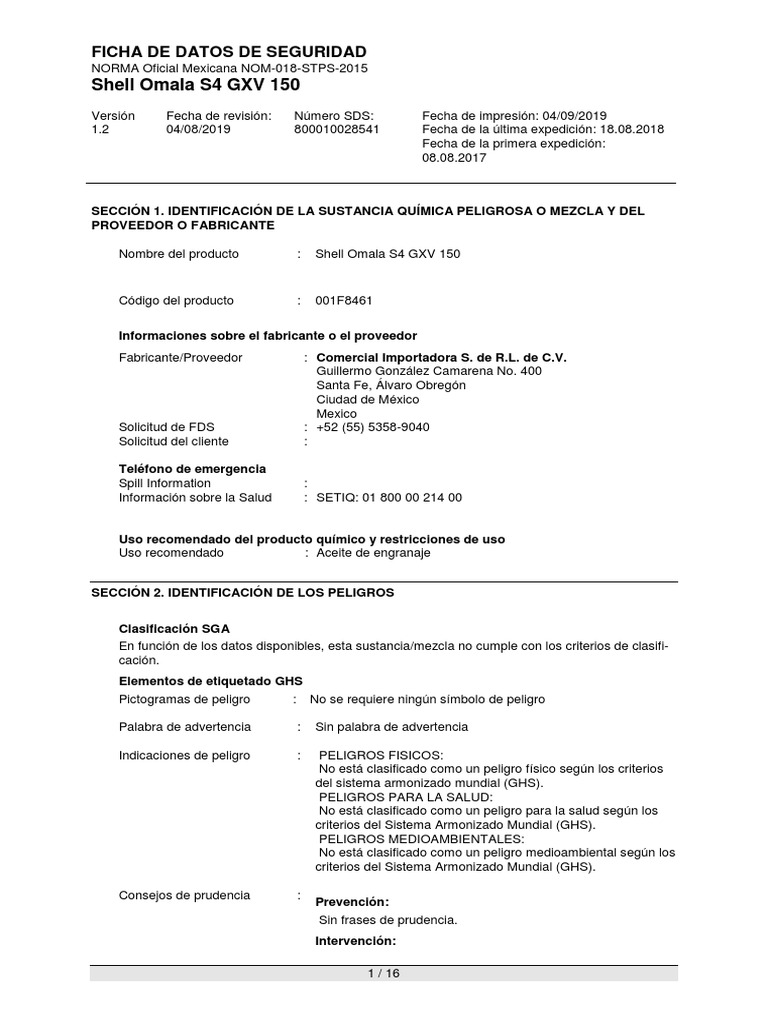 FICHA DE DATOS DE SEGURIDAD
NORMA Oficial Mexicana NOM-018-STPS-2015
Shell Omala S4 GXV 150

Versión
1.2

Fecha de revisión:
04/08/2019

Número SDS:
800010028541

Fecha de impresión: 04/09/2019
Fecha de la última expedición: 18.08.2018
Fecha de la primera expedición:
08.08.2017

SECCIÓN 1. IDENTIFICACIÓN DE LA SUSTANCIA QUÍMICA PELIGROSA O MEZCLA Y DEL PROVEEDOR O FABRICANTE

Nombre del producto : Shell Omala S4 GXV 150

Código del producto : 001F8461

Informaciones sobre el fabricante o el proveedor

Fabricante/Proveedor : Comercial Importadora S. de R.L. de C.V.
Guillermo González Camarena No. 400
Santa Fe, Álvaro Obregón
Ciudad de México
Mexico
Solicitud de FDS : +52 (55) 5358-9040
Solicitud del cliente :

Teléfono de emergencia
Spill Information :
Información sobre la Salud : SETIQ: 01 800 00 214 00

Uso recomendado del producto químico y restricciones de uso
Uso recomendado : Aceite de engranaje

SECCIÓN 2. IDENTIFICACIÓN DE LOS PELIGROS

Clasificación SGA
En función de los datos disponibles, esta sustancia/mezcla no cumple con los criterios de clasificación.

Elementos de etiquetado GHS
Pictogramas de peligro : No se requiere ningún símbolo de peligro

Palabra de advertencia : Sin palabra de advertencia

Indicaciones de peligro : PELIGROS FISICOS:
No está clasificado como un peligro físico según los criterios del sistema armonizado mundial (GHS).
PELIGROS PARA LA SALUD:
No está clasificado como un peligro para la salud según los criterios del Sistema Armonizado Mundial (GHS).
PELIGROS MEDIOAMBIENTALES:
No está clasificado como un peligro medioambiental según los criterios del Sistema Armonizado Mundial (GHS).

Consejos de prudencia : Prevención:
Sin frases de prudencia.
Intervención:

1 / 16